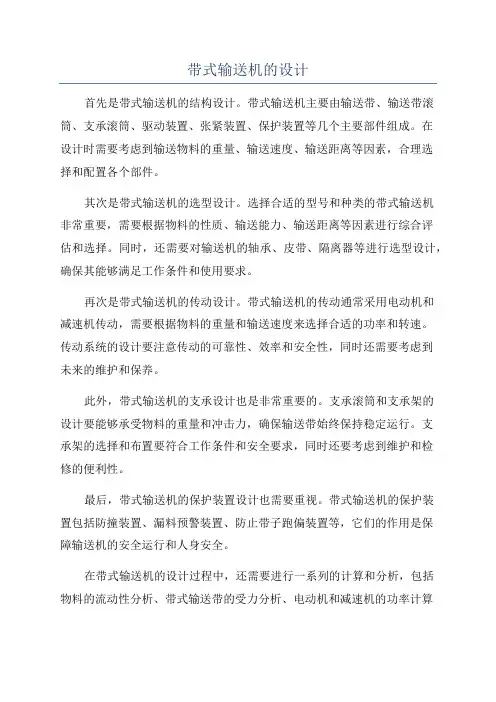 带式输送机的设计

首先是带式输送机的结构设计。带式输送机主要由输送带、输送带滚筒、支承滚筒、驱动装置、张紧装置、保护装置等几个主要部件组成。在设计时需要考虑到输送物料的重量、输送速度、输送距离等因素，合理选择和配置各个部件。

其次是带式输送机的选型设计。选择合适的型号和种类的带式输送机非常重要，需要根据物料的性质、输送能力、输送距离等因素进行综合评估和选择。同时，还需要对输送机的轴承、皮带、隔离器等进行选型设计，确保其能够满足工作条件和使用要求。

再次是带式输送机的传动设计。带式输送机的传动通常采用电动机和减速机传动，需要根据物料的重量和输送速度来选择合适的功率和转速。传动系统的设计要注意传动的可靠性、效率和安全性，同时还需要考虑到未来的维护和保养。

此外，带式输送机的支承设计也是非常重要的。支承滚筒和支承架的设计要能够承受物料的重量和冲击力，确保输送带始终保持稳定运行。支承架的选择和布置要符合工作条件和安全要求，同时还要考虑到维护和检修的便利性。

最后，带式输送机的保护装置设计也需要重视。带式输送机的保护装置包括防撞装置、漏料预警装置、防止带子跑偏装置等，它们的作用是保障输送机的安全运行和人身安全。

在带式输送机的设计过程中，还需要进行一系列的计算和分析，包括物料的流动性分析、带式输送带的受力分析、电动机和减速机的功率计算